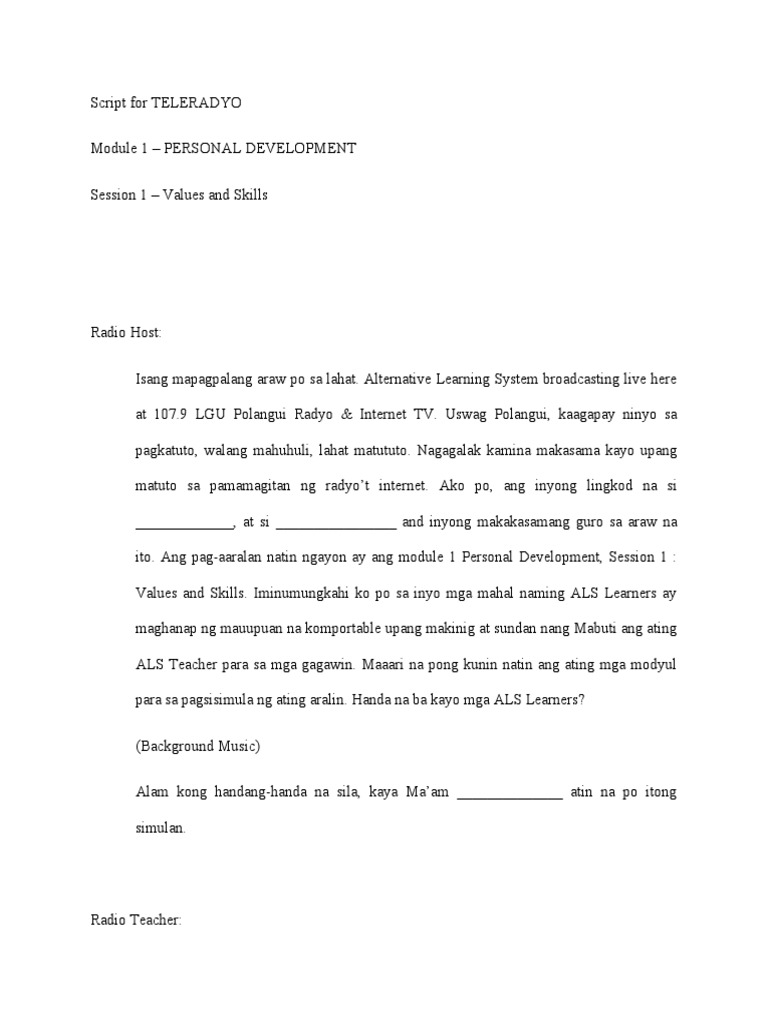 Script for TELERADYO

Module 1 – PERSONAL DEVELOPMENT

Session 1 – Values and Skills

Radio Host:

Isang mapagpalang araw po sa lahat. Alternative Learning System broadcasting live here at 107.9 LGU Polangui Radyo & Internet TV. Uswag Polangui, kaagapay ninyo sa pagkatuto, walang mahuhuli, lahat matututo. Nagagalak kamina makasama kayo upang matuto sa pamamagitan ng radyo't internet. Ako po, ang inyong lingkod na si ____, at si ____ and inyong makakasamang guro sa araw na ito. Ang pag-aaralan natin ngayon ay ang module 1 Personal Development, Session 1 : Values and Skills. Iminumungkahi ko po sa inyo mga mahal naming ALS Learners ay maghanap ng mauupuan na komportable upang makinig at sundan nang Mabuti ang ating ALS Teacher para sa mga gagawin. Maaari na pong kunin natin ang ating mga modyul para sa pagsisimula ng ating aralin. Handa na ba kayo mga ALS Learners?

(Background Music)

Alam kong handang-handa na sila, kaya Ma'am ____ atin na po itong simulan.

Radio Teacher: